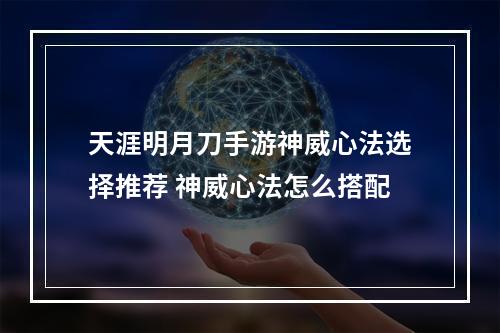 天涯明月刀手游神威心法选择推荐 神威心法怎么搭配